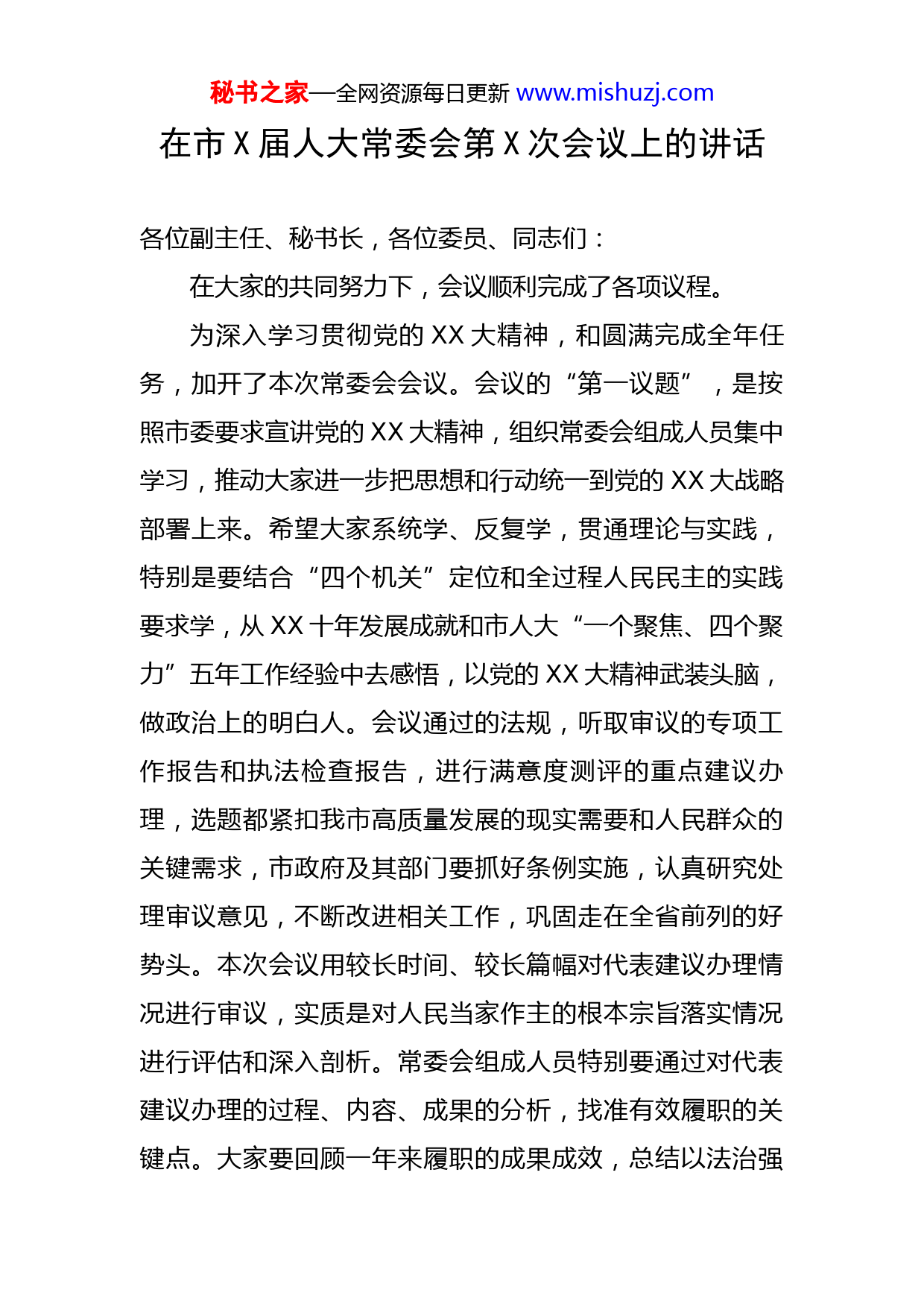 秘书之家—全网资源每日更新 www.mishuzj.com

在市 X 届人大常委会第 X 次会议上的讲话

各位副主任、秘书长，各位委员、同志们：

在大家的共同努力下，会议顺利完成了各项议程。

为深入学习贯彻党的 XX 大精神，和圆满完成全年任务，加开了本次常委会会议。会议的“第一议题”，是按照市委要求宣讲党的 XX 大精神，组织常委会组成人员集中学习，推动大家进一步把思想和行动统一到党的 XX 大战略部署上来。希望大家系统学、反复学，贯通理论与实践，特别是要结合“四个机关”定位和全过程人民民主的实践要求学，从 XX 十年发展成就和市人大“一个聚焦、四个聚力”五年工作经验中去感悟，以党的 XX 大精神武装头脑，做政治上的明白人。会议通过的法规，听取审议的专项工作报告和执法检查报告，进行满意度测评的重点建议办理，选题都紧扣我市高质量发展的现实需要和人民群众的关键需求，市政府及其部门要抓好条例实施，认真研究处理审议意见，不断改进相关工作，巩固走在全省前列的好势头。本次会议用较长时间、较长篇幅对代表建议办理情况进行审议，实质是对人民当家作主的根本宗旨落实情况进行评估和深入剖析。常委会组成人员特别要通过对代表建议办理的过程、内容、成果的分析，找准有效履职的关键点。大家要回顾一年来履职的成果成效，总结以法治强